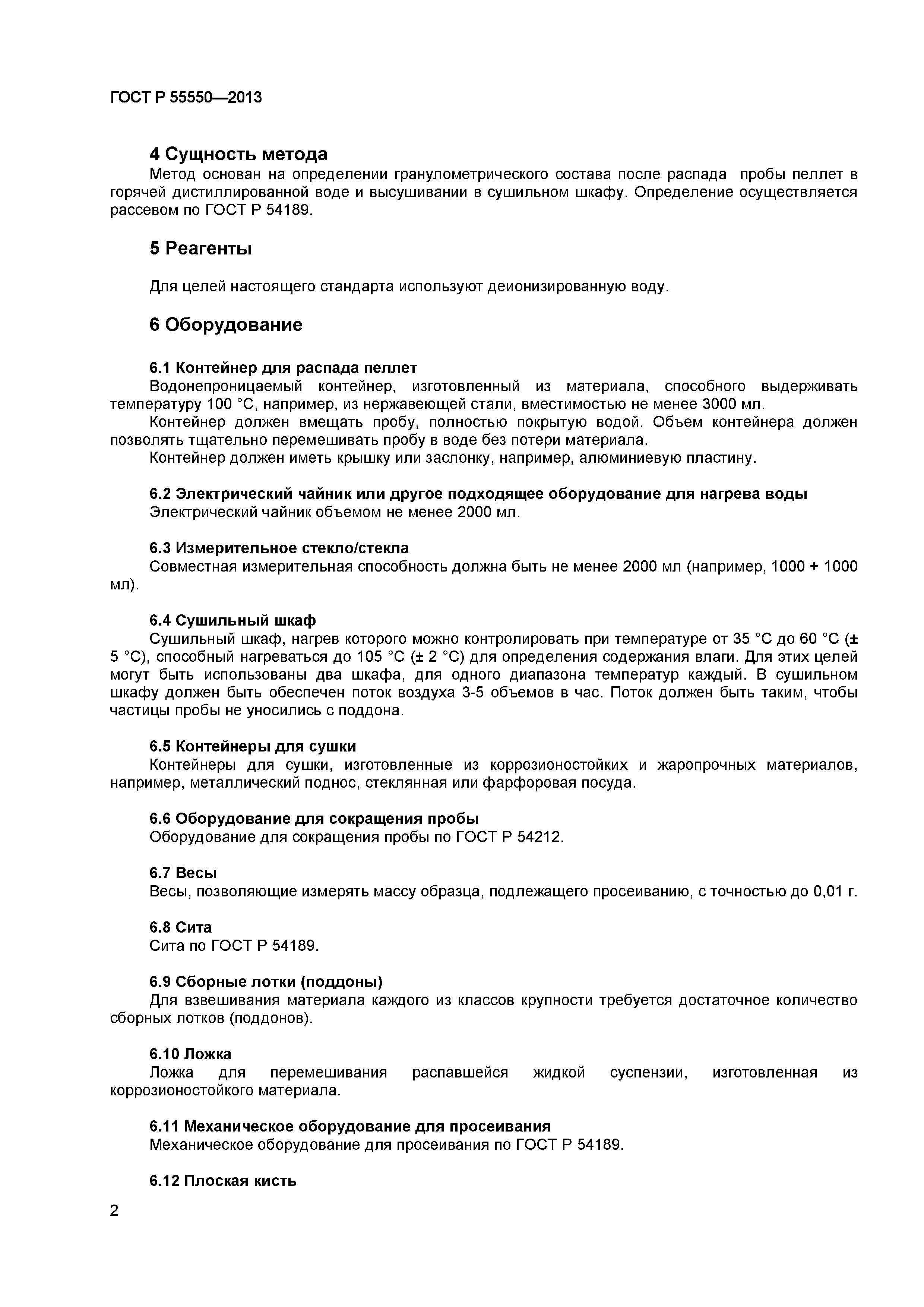 ГОСТ Р 55550—2013

4 Сущность метода

Метод основан на определении гранулометрического состава после распада пробы пеллет в горячей дистиллированной воде и высушивании в сушильном шкафу. Определение осуществляется рассевом по ГОСТ Р 54189.

5 Реагенты

Для целей настоящего стандарта используют деионизированную воду.

6 Оборудование

6.1 Контейнер для распада пеллет

Водонепроницаемый контейнер, изготовленный из материала, способного выдерживать температуру 100 °С, например, из нержавеющей стали, вместимостью не менее 3000 мл.

Контейнер должен вмещать пробу, полностью покрытую водой. Объем контейнера должен позволять тщательно перемешивать пробу в воде без потери материала.

Контейнер должен иметь крышку или заслонку, например, алюминиевую пластину.

6.2 Электрический чайник или другое подходящее оборудование для нагрева воды

Электрический чайник объемом не менее 2000 мл.

6.3 Измерительное стекло/стекла

Совместная измерительная способность должна быть не менее 2000 мл (например, 1000 + 1000 мл).

6.4 Сушильный шкаф

Сушильный шкаф, нагрев которого можно контролировать при температуре от 35 °С до 60 °С (± 5 °С), способный нагреваться до 105 °С (± 2 °С) для определения содержания влаги. Для этих целей могут быть использованы два шкафа, для одного диапазона температур каждый. В сушильном шкафу должен быть обеспечен поток воздуха 3-5 объемов в час. Поток должен быть таким, чтобы частицы пробы не уносились с поддона.

6.5 Контейнеры для сушки

Контейнеры для сушки, изготовленные из коррозионостойких и жаропрочных материалов, например, металлический поднос, стеклянная или фарфоровая посуда.

6.6 Оборудование для сокращения пробы

Оборудование для сокращения пробы по ГОСТ Р 54212.

6.7 Весы

Весы, позволяющие измерять массу образца, подлежащего просеиванию, с точностью до 0,01 г.

6.8 Сита

Сита по ГОСТ Р 54189.

6.9 Сборные лотки (поддоны)

Для взвешивания материала каждого из классов крупности требуется достаточное количество сборных лотков (поддонов).

6.10 Ложка

Ложка для перемешивания распавшейся жидкой суспензии, изготовленная из коррозионостойкого материала.

6.11 Механическое оборудование для просеивания

Механическое оборудование для просеивания по ГОСТ Р 54189.

6.12 Плоская кисть

2